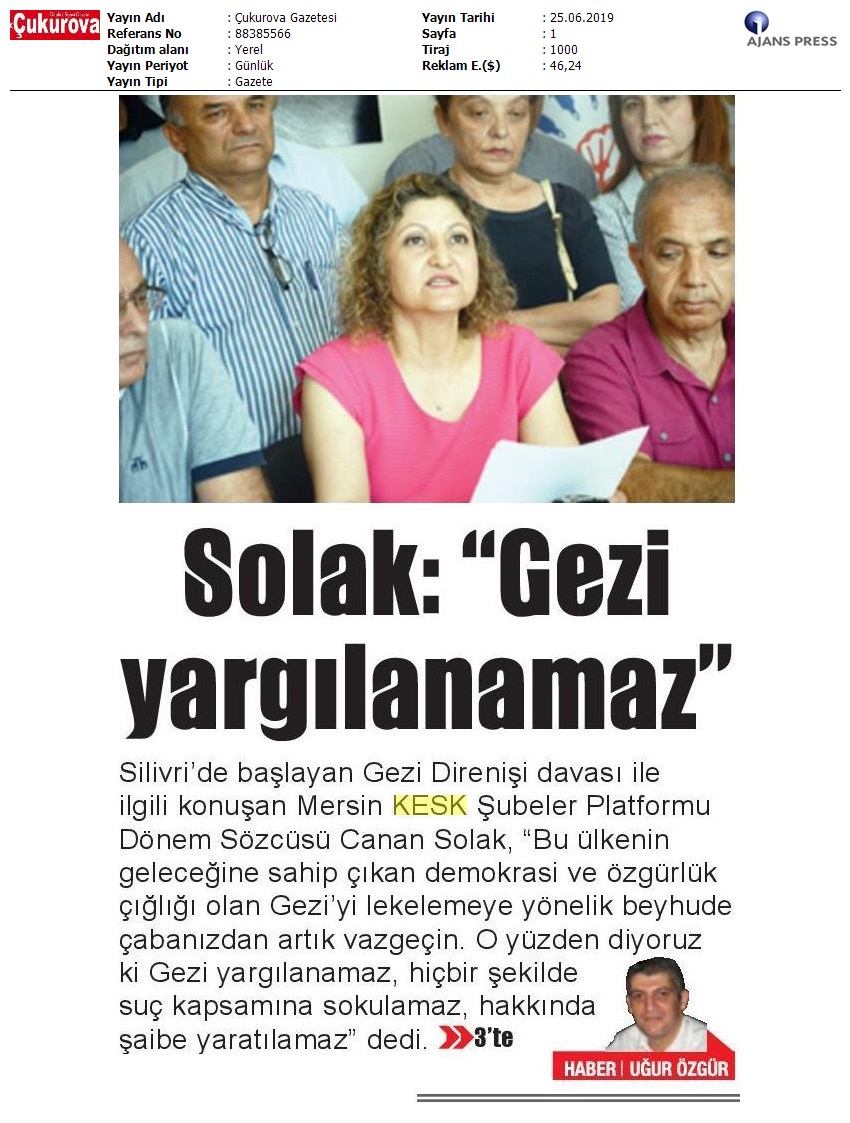 Çukurova

Yayın Adı : Çukurova Gazetesi
Referans No : 88385566
Dağıtım alanı : Yerel
Yayın Periyot : Günlük
Yayın Tipi : Gazete

Yayın Tarihi : 25.06.2019
Sayfa : 1
Tiraj : 1000
Reklam E.($) : 46,24

AJANS PRESS

Solak: "Gezi yargılanamaz"

Silivri'de başlayan Gezi Direnişi davası ile ilgili konuşan Mersin KESK Şubeler Platformu Dönem Sözcüsü Canan Solak, "Bu ülkenin geleceğine sahip çıkan demokrasi ve özgürlük çığlığı olan Gezi'yi lekelemeye yönelik beyhude çabanızdan artık vazgeçin. O yüzden diyoruz ki Gezi yargılanamaz, hiçbir şekilde suç kapsamına sokulamaz, hakkında şaibe yaratılamaz" dedi. 3'te

HABER | UĞUR ÖZGÜR